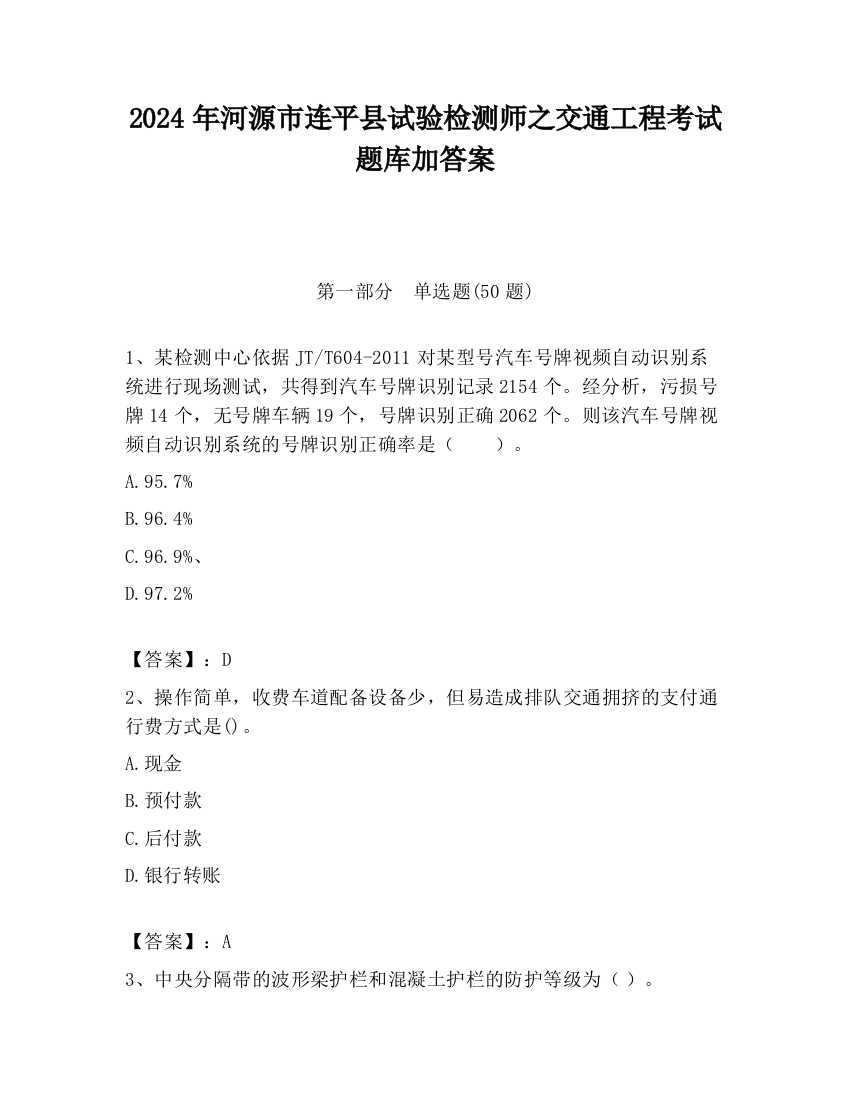 2024 年河源市连平县试验检测师之交通工程考试题库加答案

第一部分　单选题(50 题)

1、某检测中心依据 JT/T604-2011 对某型号汽车号牌视频自动识别系统进行现场测试，共得到汽车号牌识别记录 2154 个。经分析，污损号牌 14 个，无号牌车辆 19 个，号牌识别正确 2062 个。则该汽车号牌视频自动识别系统的号牌识别正确率是（　　）。

A.95.7%

B.96.4%

C.96.9%、

D.97.2%

【答案】：D

2、操作简单，收费车道配备设备少，但易造成排队交通拥挤的支付通行费方式是()。

A.现金

B.预付款

C.后付款

D.银行转账

【答案】：A

3、中央分隔带的波形梁护栏和混凝土护栏的防护等级为（ ）。